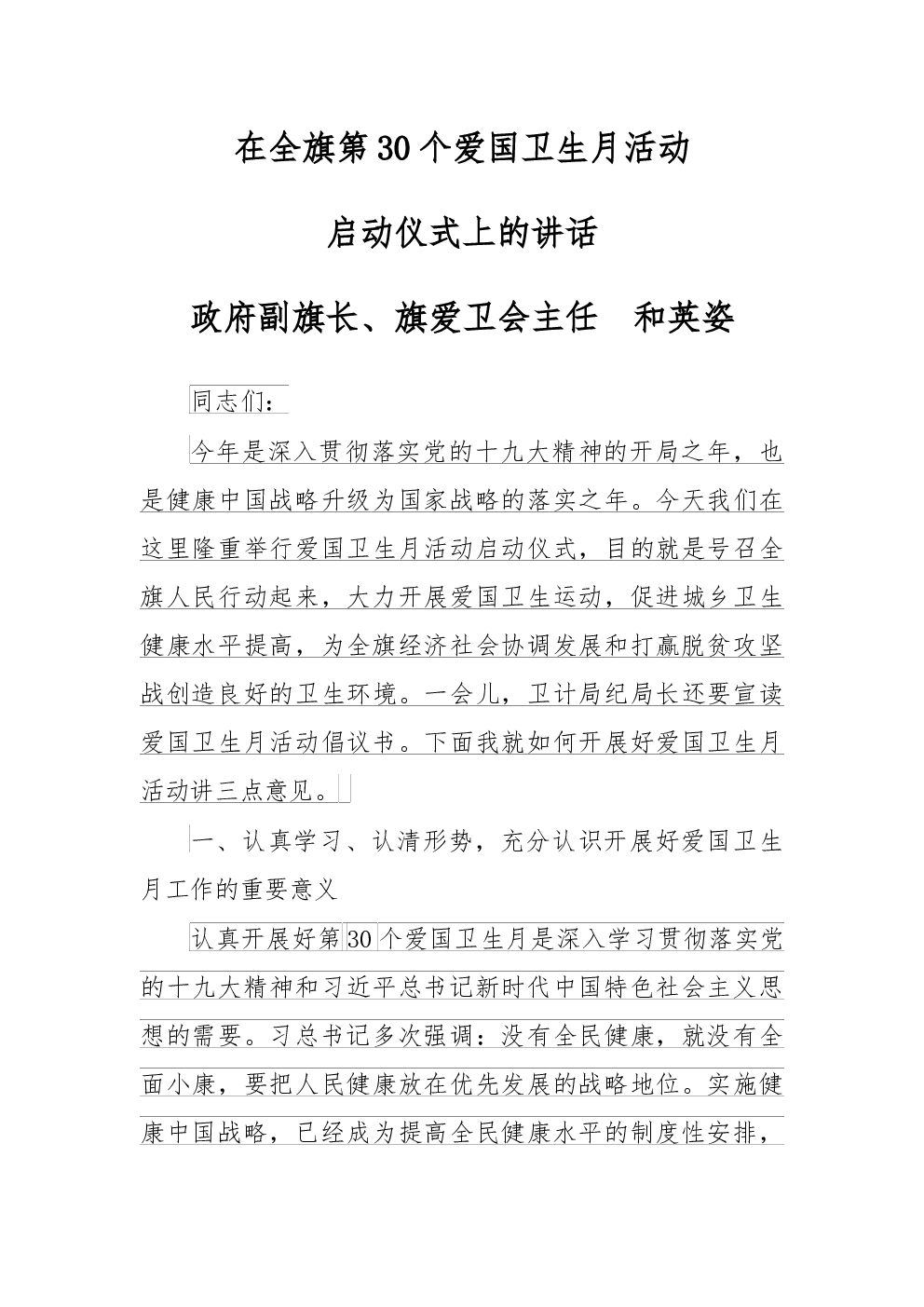 在全旗第30个爱国卫生月活动

启动仪式上的讲话

政府副旗长、旗爱卫会主任　和英姿

同志们：

今年是深入贯彻落实党的十九大精神的开局之年，也是健康中国战略升级为国家战略的落实之年。今天我们在这里隆重举行爱国卫生月活动启动仪式，目的就是号召全旗人民行动起来，大力开展爱国卫生运动，促进城乡卫生健康水平提高，为全旗经济社会协调发展和打赢脱贫攻坚战创造良好的卫生环境。一会儿，卫计局纪局长还要宣读爱国卫生月活动倡议书。下面我就如何开展好爱国卫生月活动讲三点意见。

一、认真学习、认清形势，充分认识开展好爱国卫生月工作的重要意义

认真开展好第30个爱国卫生月是深入学习贯彻落实党的十九大精神和习近平总书记新时代中国特色社会主义思想的需要。习总书记多次强调：没有全民健康，就没有全面小康，要把人民健康放在优先发展的战略地位。实施健康中国战略，已经成为提高全民健康水平的制度性安排，